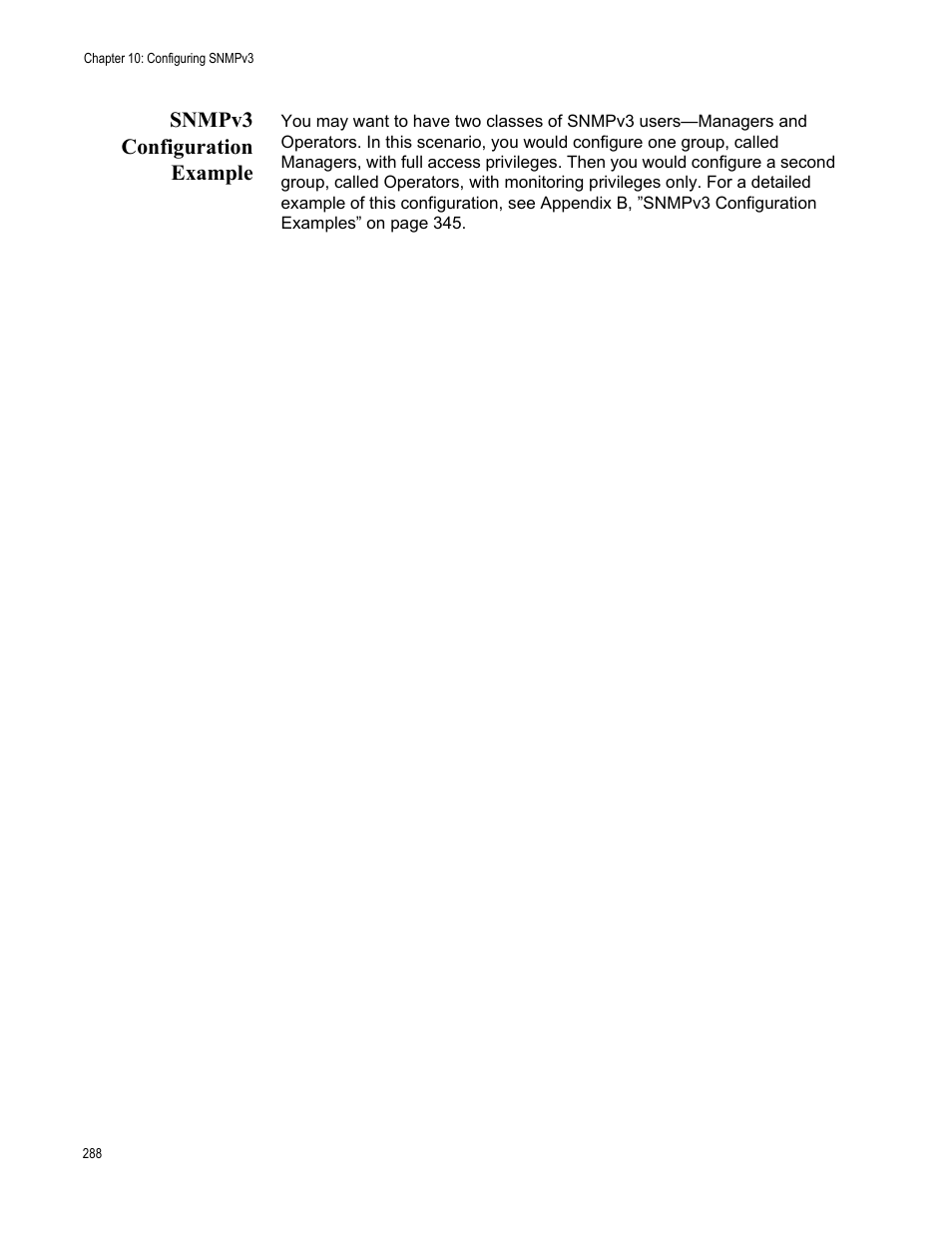 Chapter 10: Configuring SNMPv3

SNMPv3 Configuration Example

You may want to have two classes of SNMPv3 users—Managers and Operators. In this scenario, you would configure one group, called Managers, with full access privileges. Then you would configure a second group, called Operators, with monitoring privileges only. For a detailed example of this configuration, see Appendix B, ”SNMPv3 Configuration Examples” on page 345.

288